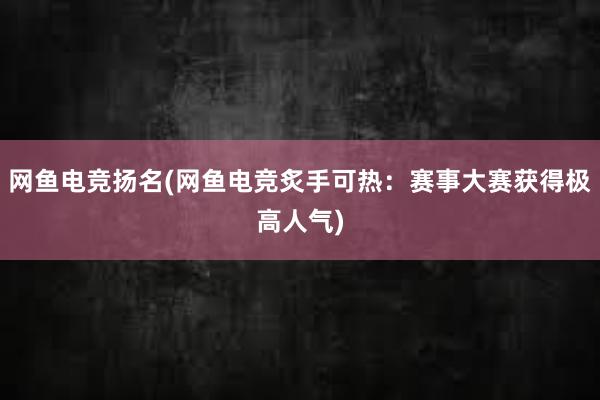 网鱼电竞扬名(网鱼电竞炙手可热：赛事大赛获得极高人气)